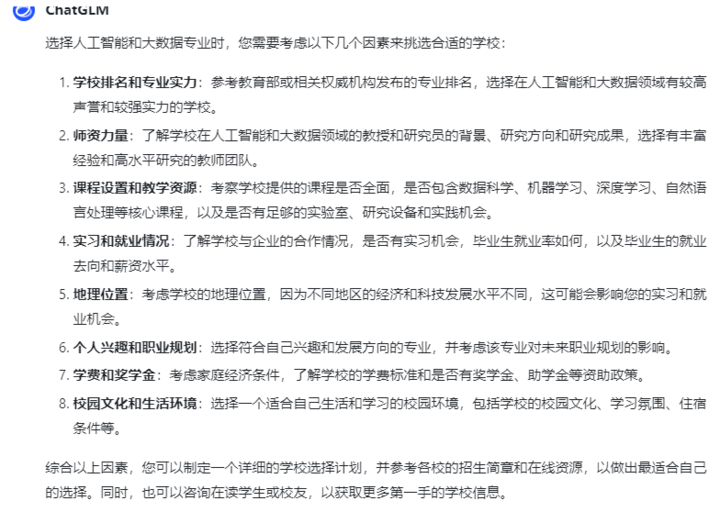 ChatGLM

选择人工智能和大数据专业时，您需要考虑以下几个因素来挑选合适的学校：

1. 学校排名和专业实力：参考教育部或相关权威机构发布的专业排名，选择在人工智能和大数据领域有较高声誉和较强实力的学校。
2. 师资力量：了解学校在人工智能和大数据领域的教授和研究员的背景、研究方向和研究成果，选择有丰富经验和高水平研究的教师团队。
3. 课程设置和教学资源：考察学校提供的课程是否全面，是否包含数据科学、机器学习、深度学习、自然语言处理等核心课程，以及是否有足够的实验室、研究设备和实践机会。
4. 实习和就业情况：了解学校与企业的合作情况，是否有实习机会，毕业生就业率如何，以及毕业生的就业去向和薪资水平。
5. 地理位置：考虑学校的地理位置，因为不同地区的经济和科技发展水平不同，这可能会影响您的实习和就业机会。
6. 个人兴趣和职业规划：选择符合自己兴趣和发展方向的专业，并考虑该专业对未来职业规划的影响。
7. 学费和奖学金：考虑家庭经济条件，了解学校的学费标准和是否有奖学金、助学金等资助政策。
8. 校园文化和生活环境：选择一个适合自己生活和学习的校园环境，包括学校的校园文化、学习氛围、住宿条件等。

综合以上因素，您可以制定一个详细的学校选择计划，并参考各校的招生简章和在线资源，以做出最适合自己的选择。同时，也可以咨询在读学生或校友，以获取更多第一手的学校信息。